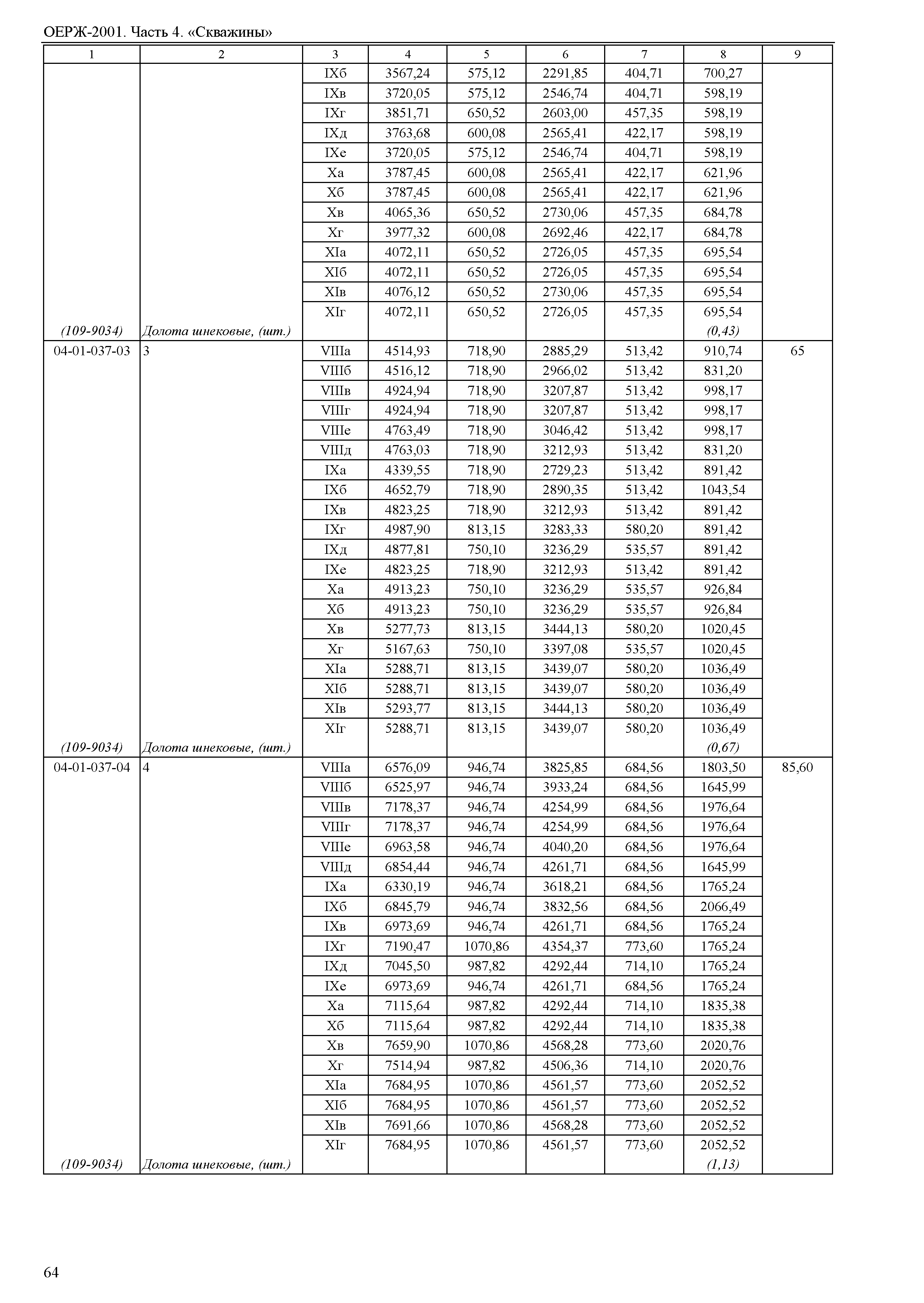 ОЕРЖ-2001. Часть 4. «Скважины»

| 1 | 2 | 3 | 4 | 5 | 6 | 7 | 8 | 9 |
|---|---|---|---|---|---|---|---|---|
| | | IXб | 3567,24 | 575,12 | 2291,85 | 404,71 | 700,27 | |
| | | IXв | 3720,05 | 575,12 | 2546,74 | 404,71 | 598,19 | |
| | | IXг | 3851,71 | 650,52 | 2603,00 | 457,35 | 598,19 | |
| | | IXд | 3763,68 | 600,08 | 2565,41 | 422,17 | 598,19 | |
| | | IXе | 3720,05 | 575,12 | 2546,74 | 404,71 | 598,19 | |
| | | Xа | 3787,45 | 600,08 | 2565,41 | 422,17 | 621,96 | |
| | | Xб | 3787,45 | 600,08 | 2565,41 | 422,17 | 621,96 | |
| | | Xв | 4065,36 | 650,52 | 2730,06 | 457,35 | 684,78 | |
| | | Xг | 3977,32 | 600,08 | 2692,46 | 422,17 | 684,78 | |
| | | XIа | 4072,11 | 650,52 | 2726,05 | 457,35 | 695,54 | |
| | | XIб | 4072,11 | 650,52 | 2726,05 | 457,35 | 695,54 | |
| | | XIв | 4076,12 | 650,52 | 2730,06 | 457,35 | 695,54 | |
| | | XIг | 4072,11 | 650,52 | 2726,05 | 457,35 | 695,54 | |
| (109-9034) | Долота шнековые, (шт.) | | | | | | (0,43) | |
| 04-01-037-03 | 3 | VIIIа | 4514,93 | 718,90 | 2885,29 | 513,42 | 910,74 | 65 |
| | | VIIIб | 4516,12 | 718,90 | 2966,02 | 513,42 | 831,20 | |
| | | VIIIв | 4924,94 | 718,90 | 3207,87 | 513,42 | 998,17 | |
| | | VIIIг | 4924,94 | 718,90 | 3207,87 | 513,42 | 998,17 | |
| | | VIIIе | 4763,49 | 718,90 | 3046,42 | 513,42 | 998,17 | |
| | | VIIIд | 4763,03 | 718,90 | 3212,93 | 513,42 | 831,20 | |
| | | IXа | 4339,55 | 718,90 | 2729,23 | 513,42 | 891,42 | |
| | | IXб | 4652,79 | 718,90 | 2890,35 | 513,42 | 1043,54 | |
| | | IXв | 4823,25 | 718,90 | 3212,93 | 513,42 | 891,42 | |
| | | IXг | 4987,90 | 813,15 | 3283,33 | 580,20 | 891,42 | |
| | | IXд | 4877,81 | 750,10 | 3236,29 | 535,57 | 891,42 | |
| | | IXе | 4823,25 | 718,90 | 3212,93 | 513,42 | 891,42 | |
| | | Xа | 4913,23 | 750,10 | 3236,29 | 535,57 | 926,84 | |
| | | Xб | 4913,23 | 750,10 | 3236,29 | 535,57 | 926,84 | |
| | | Xв | 5277,73 | 813,15 | 3444,13 | 580,20 | 1020,45 | |
| | | Xг | 5167,63 | 750,10 | 3397,08 | 535,57 | 1020,45 | |
| | | XIа | 5288,71 | 813,15 | 3439,07 | 580,20 | 1036,49 | |
| | | XIб | 5288,71 | 813,15 | 3439,07 | 580,20 | 1036,49 | |
| | | XIв | 5293,77 | 813,15 | 3444,13 | 580,20 | 1036,49 | |
| | | XIг | 5288,71 | 813,15 | 3439,07 | 580,20 | 1036,49 | |
| (109-9034) | Долота шнековые, (шт.) | | | | | | (0,67) | |
| 04-01-037-04 | 4 | VIIIа | 6576,09 | 946,74 | 3825,85 | 684,56 | 1803,50 | 85,60 |
| | | VIIIб | 6525,97 | 946,74 | 3933,24 | 684,56 | 1645,99 | |
| | | VIIIв | 7178,37 | 946,74 | 4254,99 | 684,56 | 1976,64 | |
| | | VIIIг | 7178,37 | 946,74 | 4254,99 | 684,56 | 1976,64 | |
| | | VIIIе | 6963,58 | 946,74 | 4040,20 | 684,56 | 1976,64 | |
| | | VIIIд | 6854,44 | 946,74 | 4261,71 | 684,56 | 1645,99 | |
| | | IXа | 6330,19 | 946,74 | 3618,21 | 684,56 | 1765,24 | |
| | | IXб | 6845,79 | 946,74 | 3832,56 | 684,56 | 2066,49 | |
| | | IXв | 6973,69 | 946,74 | 4261,71 | 684,56 | 1765,24 | |
| | | IXг | 7190,47 | 1070,86 | 4354,37 | 773,60 | 1765,24 | |
| | | IXд | 7045,50 | 987,82 | 4292,44 | 714,10 | 1765,24 | |
| | | IXе | 6973,69 | 946,74 | 4261,71 | 684,56 | 1765,24 | |
| | | Xа | 7115,64 | 987,82 | 4292,44 | 714,10 | 1835,38 | |
| | | Xб | 7115,64 | 987,82 | 4292,44 | 714,10 | 1835,38 | |
| | | Xв | 7659,90 | 1070,86 | 4568,28 | 773,60 | 2020,76 | |
| | | Xг | 7514,94 | 987,82 | 4506,36 | 714,10 | 2020,76 | |
| | | XIа | 7684,95 | 1070,86 | 4561,57 | 773,60 | 2052,52 | |
| | | XIб | 7684,95 | 1070,86 | 4561,57 | 773,60 | 2052,52 | |
| | | XIв | 7691,66 | 1070,86 | 4568,28 | 773,60 | 2052,52 | |
| | | XIг | 7684,95 | 1070,86 | 4561,57 | 773,60 | 2052,52 | |
| (109-9034) | Долота шнековые, (шт.) | | | | | | (1,13) | |

64